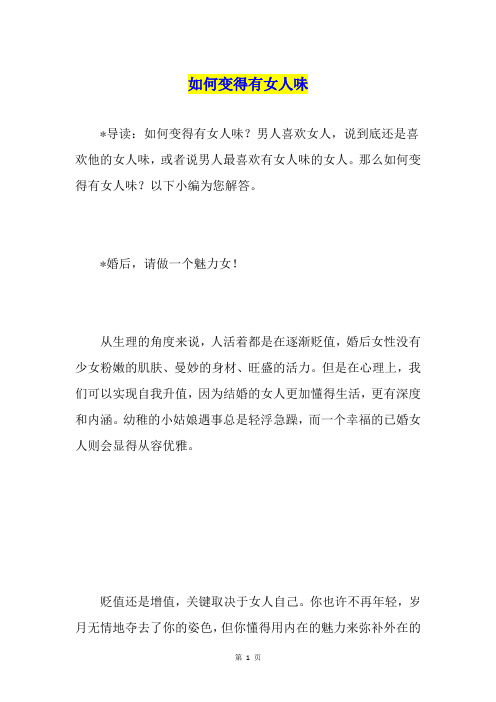 如何变得有女人味

*导读：如何变得有女人味？男人喜欢女人，说到底还是喜欢他的女人味，或者说男人最喜欢有女人味的女人。那么如何变得有女人味？以下小编为您解答。

*婚后，请做一个魅力女！

从生理的角度来说，人活着都是在逐渐贬值，婚后女性没有少女粉嫩的肌肤、曼妙的身材、旺盛的活力。但是在心理上，我们可以实现自我升值，因为结婚的女人更加懂得生活，更有深度和内涵。幼稚的小姑娘遇事总是轻浮急躁，而一个幸福的已婚女人则会显得从容优雅。

贬值还是增值，关键取决于女人自己。你也许不再年轻，岁月无情地夺去了你的姿色，但你懂得用内在的魅力来弥补外在的

第 1 页